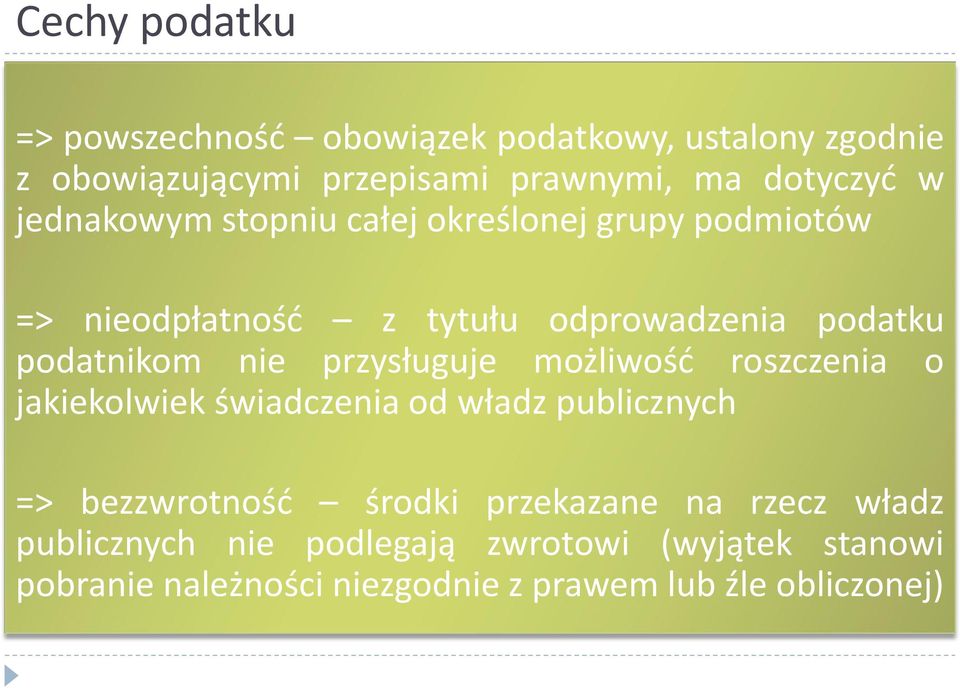 Cechy podatku

=> powszechność – obowiązek podatkowy, ustalony zgodnie z obowiązującymi przepisami prawnymi, ma dotyczyć w jednakowym stopniu całej określonej grupy podmiotów

=> nieodpłatność – z tytułu odprowadzenia podatku podatnikom nie przysługuje możliwość roszczenia o jakiekolwiek świadczenia od władz publicznych

=> bezzwrotność – środki przekazane na rzecz władz publicznych nie podlegają zwrotowi (wyjątek stanowi pobranie należności niezgodnie z prawem lub źle obliczonej)